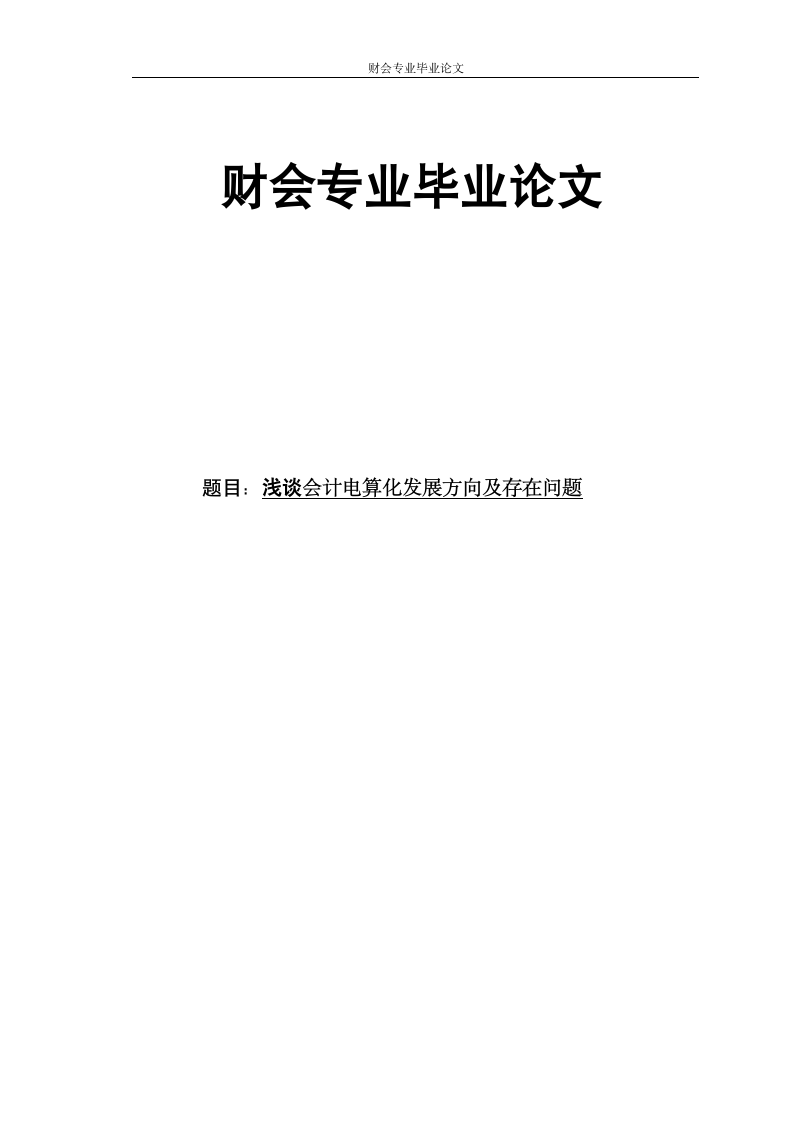 财会专业毕业论文

财会专业毕业论文

题目：浅谈会计电算化发展方向及存在问题